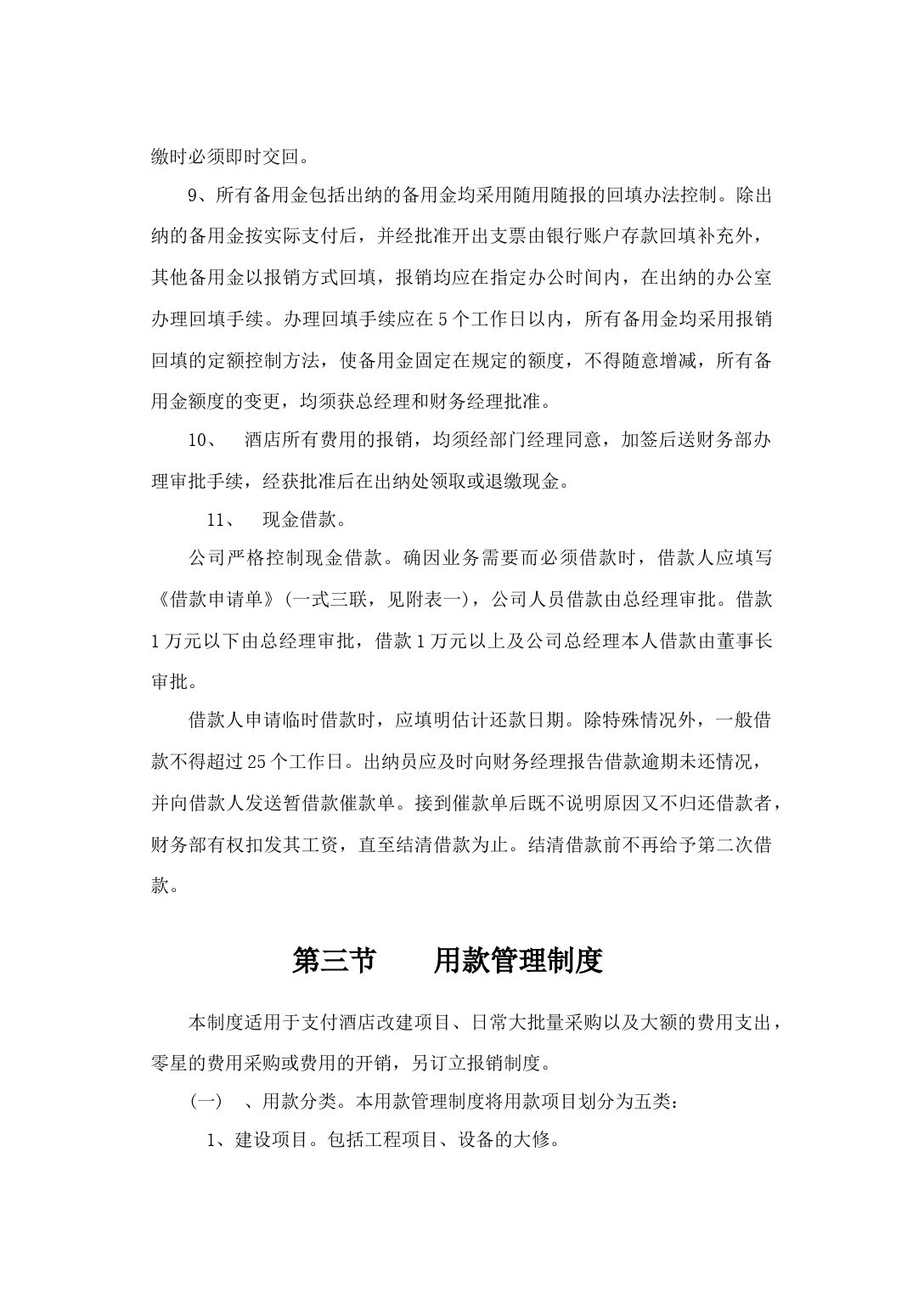 缴时必须即时交回。

9、所有备用金包括出纳的备用金均采用随用随报的回填办法控制。除出纳的备用金按实际支付后，并经批准开出支票由银行账户存款回填补充外，其他备用金以报销方式回填，报销均应在指定办公时间内，在出纳的办公室办理回填手续。办理回填手续应在5个工作日以内，所有备用金均采用报销回填的定额控制方法，使备用金固定在规定的额度，不得随意增减，所有备用金额度的变更，均须获总经理和财务经理批准。

10、　酒店所有费用的报销，均须经部门经理同意，加签后送财务部办理审批手续，经获批准后在出纳处领取或退缴现金。

11、　现金借款。

公司严格控制现金借款。确因业务需要而必须借款时，借款人应填写《借款申请单》（一式三联，见附表一），公司人员借款由总经理审批。借款1万元以下由总经理审批，借款1万元以上及公司总经理本人借款由董事长审批。

借款人申请临时借款时，应填明估计还款日期。除特殊情况外，一般借款不得超过25个工作日。出纳员应及时向财务经理报告借款逾期未还情况，并向借款人发送暂借款催款单。接到催款单后既不说明原因又不归还借款者，财务部有权扣发其工资，直至结清借款为止。结清借款前不再给予第二次借款。

第三节　　用款管理制度

本制度适用于支付酒店改建项目、日常大批量采购以及大额的费用支出，零星的费用采购或费用的开销，另订立报销制度。

（一）　、用款分类。本用款管理制度将用款项目划分为五类：

1、建设项目。包括工程项目、设备的大修。